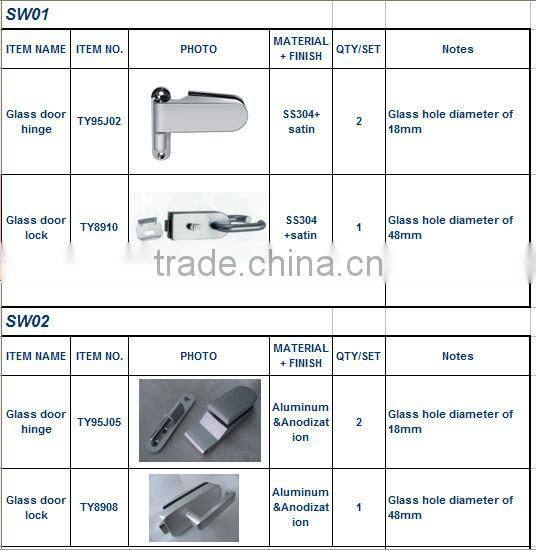 SW01

| ITEM NAME | ITEM NO. | PHOTO | MATERIAL + FINISH | QTY/SET | Notes |
|---|---|---|---|---|---|
| Glass door hinge | TY95J02 | | SS304+ satin | 2 | Glass hole diameter of 18mm |
| Glass door lock | TY8910 | | SS304 +satin | 1 | Glass hole diameter of 48mm |

trade.china.cn

SW02

| ITEM NAME | ITEM NO. | PHOTO | MATERIAL + FINISH | QTY/SET | Notes |
|---|---|---|---|---|---|
| Glass door hinge | TY95J05 | | Aluminum &Anodization | 2 | Glass hole diameter of 18mm |
| Glass door lock | TY8908 | | Aluminum &Anodization | 1 | Glass hole diameter of 48mm |